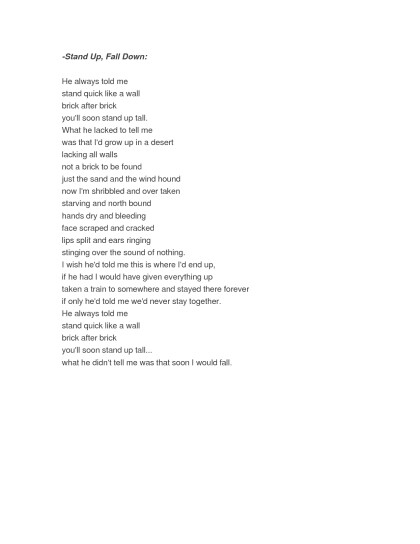 -Stand Up, Fall Down:

He always told me
stand quick like a wall
brick after brick
you'll soon stand up tall.
What he lacked to tell me
was that I'd grow up in a desert
lacking all walls
not a brick to be found
just the sand and the wind hound
now I'm shribbled and over taken
starving and north bound
hands dry and bleeding
face scraped and cracked
lips split and ears ringing
stinging over the sound of nothing.
I wish he'd told me this is where I'd end up,
if he had I would have given everything up
taken a train to somewhere and stayed there forever
if only he'd told me we'd never stay together.
He always told me
stand quick like a wall
brick after brick
you'll soon stand up tall...
what he didn't tell me was that soon I would fall.